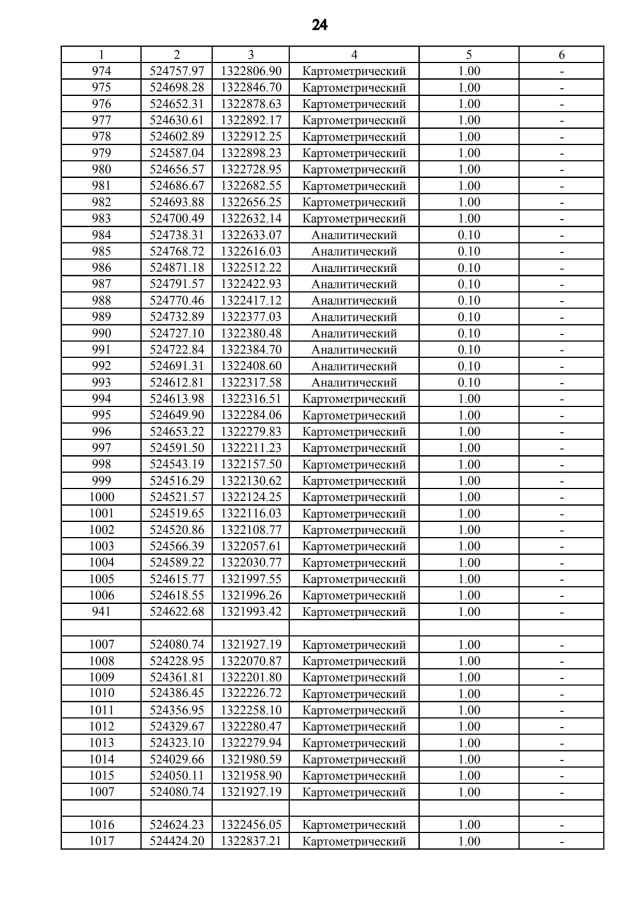 24

| 1 | 2 | 3 | 4 | 5 | 6 |
|---|---|---|---|---|---|
| 974 | 524757.97 | 1322806.90 | Картометрический | 1.00 | - |
| 975 | 524698.28 | 1322846.70 | Картометрический | 1.00 | - |
| 976 | 524652.31 | 1322878.63 | Картометрический | 1.00 | - |
| 977 | 524630.61 | 1322892.17 | Картометрический | 1.00 | - |
| 978 | 524602.89 | 1322912.25 | Картометрический | 1.00 | - |
| 979 | 524587.04 | 1322898.23 | Картометрический | 1.00 | - |
| 980 | 524656.57 | 1322728.95 | Картометрический | 1.00 | - |
| 981 | 524686.67 | 1322682.55 | Картометрический | 1.00 | - |
| 982 | 524693.88 | 1322656.25 | Картометрический | 1.00 | - |
| 983 | 524700.49 | 1322632.14 | Картометрический | 1.00 | - |
| 984 | 524738.31 | 1322633.07 | Аналитический | 0.10 | - |
| 985 | 524768.72 | 1322616.03 | Аналитический | 0.10 | - |
| 986 | 524871.18 | 1322512.22 | Аналитический | 0.10 | - |
| 987 | 524791.57 | 1322422.93 | Аналитический | 0.10 | - |
| 988 | 524770.46 | 1322417.12 | Аналитический | 0.10 | - |
| 989 | 524732.89 | 1322377.03 | Аналитический | 0.10 | - |
| 990 | 524727.10 | 1322380.48 | Аналитический | 0.10 | - |
| 991 | 524722.84 | 1322384.70 | Аналитический | 0.10 | - |
| 992 | 524691.31 | 1322408.60 | Аналитический | 0.10 | - |
| 993 | 524612.81 | 1322317.58 | Аналитический | 0.10 | - |
| 994 | 524613.98 | 1322316.51 | Картометрический | 1.00 | - |
| 995 | 524649.90 | 1322284.06 | Картометрический | 1.00 | - |
| 996 | 524653.22 | 1322279.83 | Картометрический | 1.00 | - |
| 997 | 524591.50 | 1322211.23 | Картометрический | 1.00 | - |
| 998 | 524543.19 | 1322157.50 | Картометрический | 1.00 | - |
| 999 | 524516.29 | 1322130.62 | Картометрический | 1.00 | - |
| 1000 | 524521.57 | 1322124.25 | Картометрический | 1.00 | - |
| 1001 | 524519.65 | 1322116.03 | Картометрический | 1.00 | - |
| 1002 | 524520.86 | 1322108.77 | Картометрический | 1.00 | - |
| 1003 | 524566.39 | 1322057.61 | Картометрический | 1.00 | - |
| 1004 | 524589.22 | 1322030.77 | Картометрический | 1.00 | - |
| 1005 | 524615.77 | 1321997.55 | Картометрический | 1.00 | - |
| 1006 | 524618.55 | 1321996.26 | Картометрический | 1.00 | - |
| 941 | 524622.68 | 1321993.42 | Картометрический | 1.00 | - |
| | | | | | |
| 1007 | 524080.74 | 1321927.19 | Картометрический | 1.00 | - |
| 1008 | 524228.95 | 1322070.87 | Картометрический | 1.00 | - |
| 1009 | 524361.81 | 1322201.80 | Картометрический | 1.00 | - |
| 1010 | 524386.45 | 1322226.72 | Картометрический | 1.00 | - |
| 1011 | 524356.95 | 1322258.10 | Картометрический | 1.00 | - |
| 1012 | 524329.67 | 1322280.47 | Картометрический | 1.00 | - |
| 1013 | 524323.10 | 1322279.94 | Картометрический | 1.00 | - |
| 1014 | 524029.66 | 1321980.59 | Картометрический | 1.00 | - |
| 1015 | 524050.11 | 1321958.90 | Картометрический | 1.00 | - |
| 1007 | 524080.74 | 1321927.19 | Картометрический | 1.00 | - |
| | | | | | |
| 1016 | 524624.23 | 1322456.05 | Картометрический | 1.00 | - |
| 1017 | 524424.20 | 1322837.21 | Картометрический | 1.00 | - |